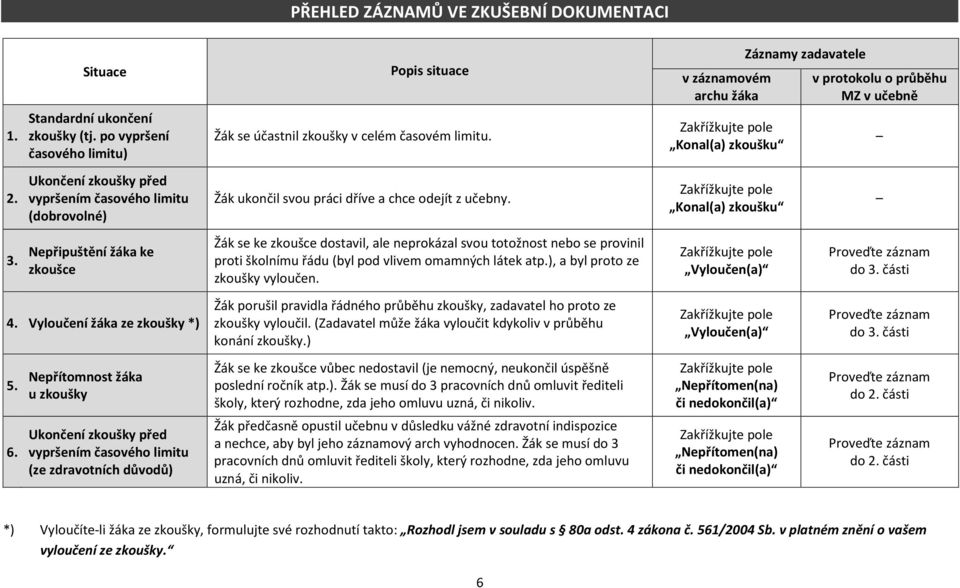 PŘEHLED ZÁZNAMŮ VE ZKUŠEBNÍ DOKUMENTACI

| | Situace | Popis situace | Záznamy zadavatele: v záznamovém archu žáka | Záznamy zadavatele: v protokolu o průběhu MZ v učebně |
|---|---|---|---|---|
| 1. | Standardní ukončení zkoušky (tj. po vypršení časového limitu) | Žák se účastnil zkoušky v celém časovém limitu. | Zakřížkujte pole „Konal(a) zkoušku“ | – |
| 2. | Ukončení zkoušky před vypršením časového limitu (dobrovolné) | Žák ukončil svou práci dříve a chce odejít z učebny. | Zakřížkujte pole „Konal(a) zkoušku“ | – |
| 3. | Nepřipuštění žáka ke zkoušce | Žák se ke zkoušce dostavil, ale neprokázal svou totožnost nebo se provinil proti školnímu řádu (byl pod vlivem omamných látek atp.), a byl proto ze zkoušky vyloučen. | Zakřížkujte pole „Vyloučen(a)“ | Proveďte záznam do 3. části |
| 4. | Vyloučení žáka ze zkoušky *) | Žák porušil pravidla řádného průběhu zkoušky, zadavatel ho proto ze zkoušky vyloučil. (Zadavatel může žáka vyloučit kdykoliv v průběhu konání zkoušky.) | Zakřížkujte pole „Vyloučen(a)“ | Proveďte záznam do 3. části |
| 5. | Nepřítomnost žáka u zkoušky | Žák se ke zkoušce vůbec nedostavil (je nemocný, neukončil úspěšně poslední ročník atp.). Žák se musí do 3 pracovních dnů omluvit řediteli školy, který rozhodne, zda jeho omluvu uzná, či nikoliv. | Zakřížkujte pole „Nepřítomen(na) či nedokončil(a)“ | Proveďte záznam do 2. části |
| 6. | Ukončení zkoušky před vypršením časového limitu (ze zdravotních důvodů) | Žák předčasně opustil učebnu v důsledku vážné zdravotní indispozice a nechce, aby byl jeho záznamový arch vyhodnocen. Žák se musí do 3 pracovních dnů omluvit řediteli školy, který rozhodne, zda jeho omluvu uzná, či nikoliv. | Zakřížkujte pole „Nepřítomen(na) či nedokončil(a)“ | Proveďte záznam do 2. části |

*) Vyloučíte-li žáka ze zkoušky, formulujte své rozhodnutí takto: „Rozhodl jsem v souladu s § 80a odst. 4 zákona č. 561/2004 Sb. v platném znění o vašem vyloučení ze zkoušky.“

6